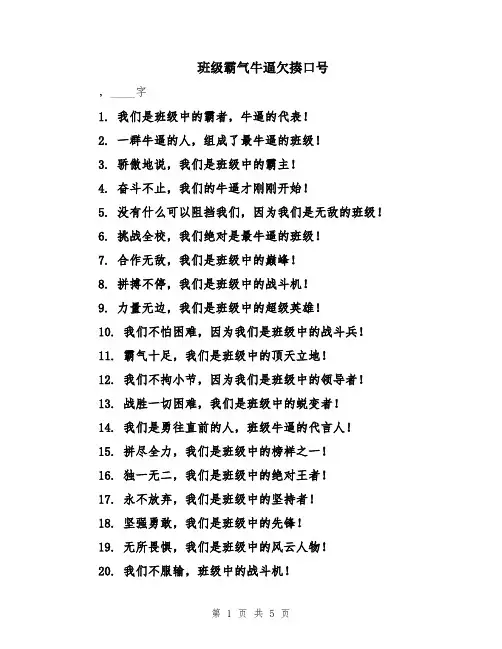 班级霸气牛逼欠揍口号

，____字

1. 我们是班级中的霸者，牛逼的代表！

2. 一群牛逼的人，组成了最牛逼的班级！

3. 骄傲地说，我们是班级中的霸主！

4. 奋斗不止，我们的牛逼才刚刚开始！

5. 没有什么可以阻挡我们，因为我们是无敌的班级！

6. 挑战全校，我们绝对是最牛逼的班级！

7. 合作无敌，我们是班级中的巅峰！

8. 拼搏不停，我们是班级中的战斗机！

9. 力量无边，我们是班级中的超级英雄！

10. 我们不怕困难，因为我们是班级中的战斗兵！

11. 霸气十足，我们是班级中的顶天立地！

12. 我们不拘小节，因为我们是班级中的领导者！

13. 战胜一切困难，我们是班级中的蜕变者！

14. 我们是勇往直前的人，班级牛逼的代言人！

15. 拼尽全力，我们是班级中的榜样之一！

16. 独一无二，我们是班级中的绝对王者！

17. 永不放弃，我们是班级中的坚持者！

18. 坚强勇敢，我们是班级中的先锋！

19. 无所畏惧，我们是班级中的风云人物！

20. 我们不服输，班级中的战斗机！

第 1 页 共 5 页